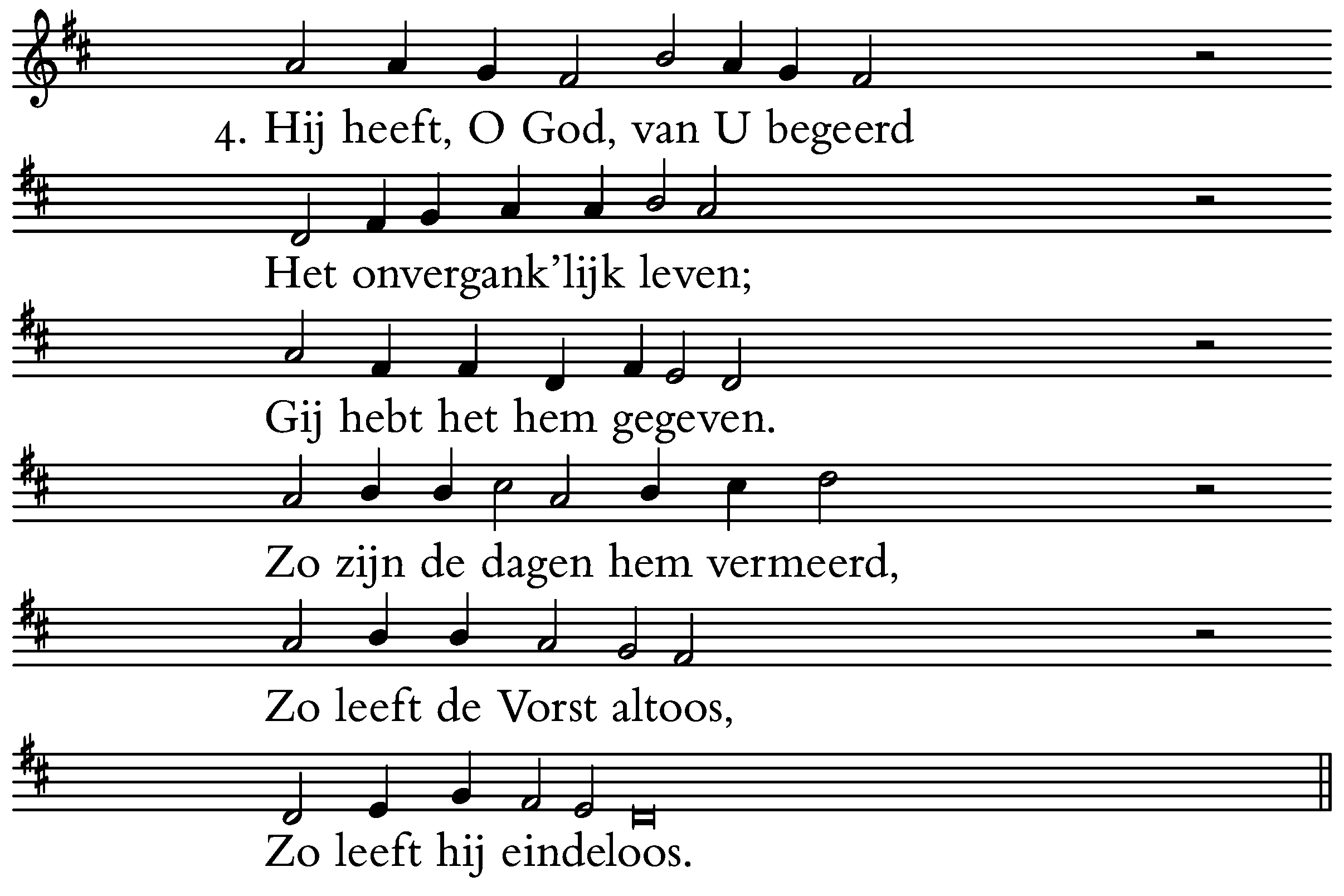 4. Hij heeft, O God, van U begeerd

Het onvergank'lijk leven;

Gij hebt het hem gegeven.

Zo zijn de dagen hem vermeerd,

Zo leeft de Vorst altoos,

Zo leeft hij eindeloos.